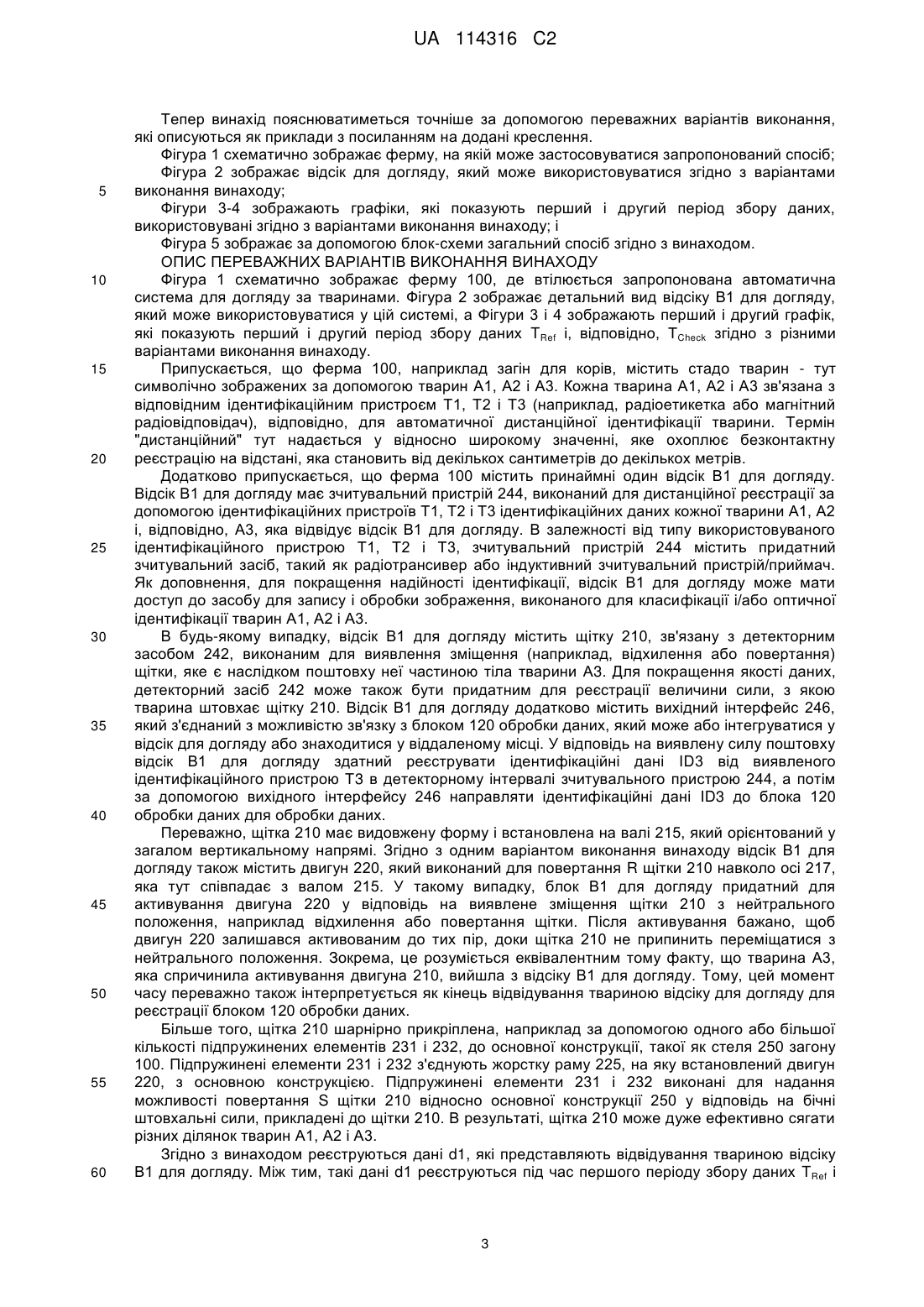 UA 114316 C2

Тепер винахід пояснюватиметься точніше за допомогою переважних варіантів виконання, які описуються як приклади з посиланням на додані креслення.

Фігура 1 схематично зображає ферму, на якій може застосовуватися запропонований спосіб;

Фігура 2 зображає відсік для догляду, який може використовуватися згідно з варіантами

5 виконання винаходу;

Фігури 3-4 зображають графіки, які показують перший і другий період збору даних, використовувані згідно з варіантами виконання винаходу; і

Фігура 5 зображає за допомогою блок-схеми загальний спосіб згідно з винаходом.

ОПИС ПЕРЕВАЖНИХ ВАРІАНТІВ ВИКОНАННЯ ВИНАХОДУ

10 Фігура 1 схематично зображає ферму 100, де втілюється запропонована автоматична система для догляду за тваринами. Фігура 2 зображає детальний вид відсіку B1 для догляду, який може використовуватися у цій системі, а Фігури 3 і 4 зображають перший і другий графік, які показують перший і другий період збору даних $T_{Ref}$ і, відповідно, $T_{Check}$ згідно з різними варіантами виконання винаходу.

15 Припускається, що ферма 100, наприклад загін для корів, містить стадо тварин - тут символічно зображених за допомогою тварин A1, A2 і A3. Кожна тварина A1, A2 і A3 зв'язана з відповідним ідентифікаційним пристроєм T1, T2 і T3 (наприклад, радіоетикетка або магнітний радіовідповідач), відповідно, для автоматичної дистанційної ідентифікації тварини. Термін "дистанційний" тут надається у відносно широкому значенні, яке охоплює безконтактну

20 реєстрацію на відстані, яка становить від декількох сантиметрів до декількох метрів.

Додатково припускається, що ферма 100 містить принаймні один відсік B1 для догляду. Відсік B1 для догляду має зчитувальний пристрій 244, виконаний для дистанційної реєстрації за допомогою ідентифікаційних пристроїв T1, T2 і T3 ідентифікаційних даних кожної тварини A1, A2 і, відповідно, A3, яка відвідує відсік B1 для догляду. В залежності від типу використовуваного

25 ідентифікаційного пристрою T1, T2 і T3, зчитувальний пристрій 244 містить придатний зчитувальний засіб, такий як радіотрансивер або індуктивний зчитувальний пристрій/приймач. Як доповнення, для покращення надійності ідентифікації, відсік B1 для догляду може мати доступ до засобу для запису і обробки зображення, виконаного для класифікації і/або оптичної ідентифікації тварин A1, A2 і A3.

30 В будь-якому випадку, відсік B1 для догляду містить щітку 210, зв'язану з детекторним засобом 242, виконаним для виявлення зміщення (наприклад, відхилення або повертання) щітки, яке є наслідком поштовху неї частиною тіла тварини A3. Для покращення якості даних, детекторний засіб 242 може також бути придатним для реєстрації величини сили, з якою тварина штовхає щітку 210. Відсік B1 для догляду додатково містить вихідний інтерфейс 246,

35 який з'єднаний з можливістю зв'язку з блоком 120 обробки даних, який може або інтегруватися у відсік для догляду або знаходитися у віддаленому місці. У відповідь на виявлену силу поштовху відсік B1 для догляду здатний реєструвати ідентифікаційні дані ID3 від виявленого ідентифікаційного пристрою T3 в детекторному інтервалі зчитувального пристрою 244, а потім за допомогою вихідного інтерфейсу 246 направляти ідентифікаційні дані ID3 до блока 120

40 обробки даних для обробки даних.

Переважно, щітка 210 має видовжену форму і встановлена на валі 215, який орієнтований у загалом вертикальному напрямі. Згідно з одним варіантом виконання винаходу відсік B1 для догляду також містить двигун 220, який виконаний для повертання R щітки 210 навколо осі 217, яка тут співпадає з валом 215. У такому випадку, блок B1 для догляду придатний для

45 активування двигуна 220 у відповідь на виявлене зміщення щітки 210 з нейтрального положення, наприклад відхилення або повертання щітки. Після активування бажано, щоб двигун 220 залишався активованим до тих пір, доки щітка 210 не припинить переміщатися з нейтрального положення. Зокрема, це розуміється еквівалентним тому факту, що тварина A3, яка спричинила активування двигуна 210, вийшла з відсіку B1 для догляду. Тому, цей момент

50 часу переважно також інтерпретується як кінець відвідування твариною відсіку для догляду для реєстрації блоком 120 обробки даних.

Більше того, щітка 210 шарнірно прикріплена, наприклад за допомогою одного або більшої кількості підпружинених елементів 231 і 232, до основної конструкції, такої як стеля 250 загону 100. Підпружинені елементи 231 і 232 з'єднують жорстку раму 225, на яку встановлений двигун

55 220, з основною конструкцією. Підпружинені елементи 231 і 232 виконані для надання можливості повертання S щітки 210 відносно основної конструкції 250 у відповідь на бічні штовхальні сили, прикладені до щітки 210. В результаті, щітка 210 може дуже ефективно сягати різних ділянок тварин A1, A2 і A3.

Згідно з винаходом реєструються дані d1, які представляють відвідування твариною відсіку

60 B1 для догляду. Між тим, такі дані d1 реєструються під час першого періоду збору даних $T_{Ref}$ і

3